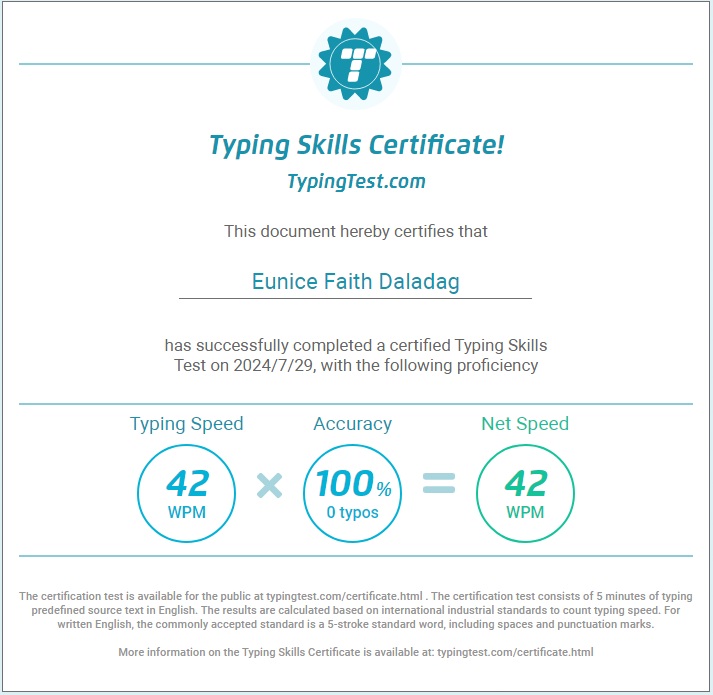 T

Typing Skills Certificate!

TypingTest.com

This document hereby certifies that

Eunice Faith Daladag

has successfully completed a certified Typing Skills Test on 2024/7/29, with the following proficiency

Typing Speed
42
WPM

×

Accuracy
100%
0 typos

=

Net Speed
42
WPM

The certification test is available for the public at typingtest.com/certificate.html . The certification test consists of 5 minutes of typing predefined source text in English. The results are calculated based on international industrial standards to count typing speed. For written English, the commonly accepted standard is a 5-stroke standard word, including spaces and punctuation marks.

More information on the Typing Skills Certificate is available at: typingtest.com/certificate.html